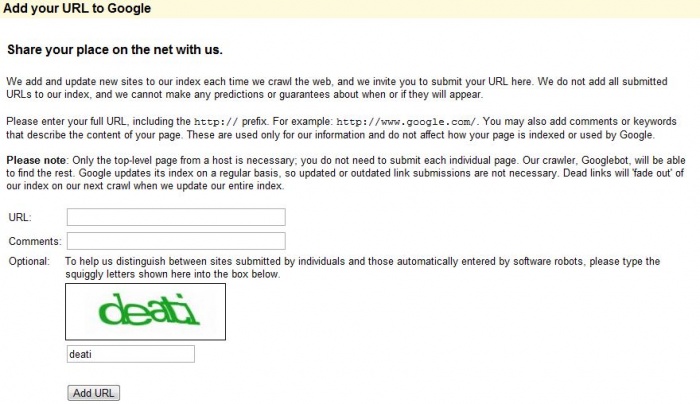 Add your URL to Google

Share your place on the net with us.

We add and update new sites to our index each time we crawl the web, and we invite you to submit your URL here. We do not add all submitted URLs to our index, and we cannot make any predictions or guarantees about when or if they will appear.

Please enter your full URL, including the http:// prefix. For example: http://www.google.com/. You may also add comments or keywords that describe the content of your page. These are used only for our information and do not affect how your page is indexed or used by Google.

Please note: Only the top-level page from a host is necessary; you do not need to submit each individual page. Our crawler, Googlebot, will be able to find the rest. Google updates its index on a regular basis, so updated or outdated link submissions are not necessary. Dead links will 'fade out' of our index on our next crawl when we update our entire index.

URL:

Comments:

Optional: To help us distinguish between sites submitted by individuals and those automatically entered by software robots, please type the squiggly letters shown here into the box below.

deati

deati

Add URL